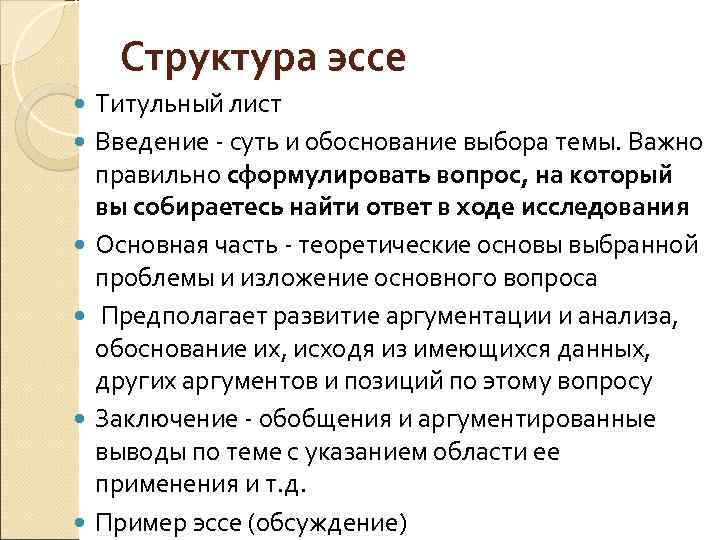 Структура эссе

Титульный лист

Введение - суть и обоснование выбора темы. Важно правильно сформулировать вопрос, на который вы собираетесь найти ответ в ходе исследования

Основная часть - теоретические основы выбранной проблемы и изложение основного вопроса

Предполагает развитие аргументации и анализа, обоснование их, исходя из имеющихся данных, других аргументов и позиций по этому вопросу

Заключение - обобщения и аргументированные выводы по теме с указанием области ее применения и т.д.

Пример эссе (обсуждение)